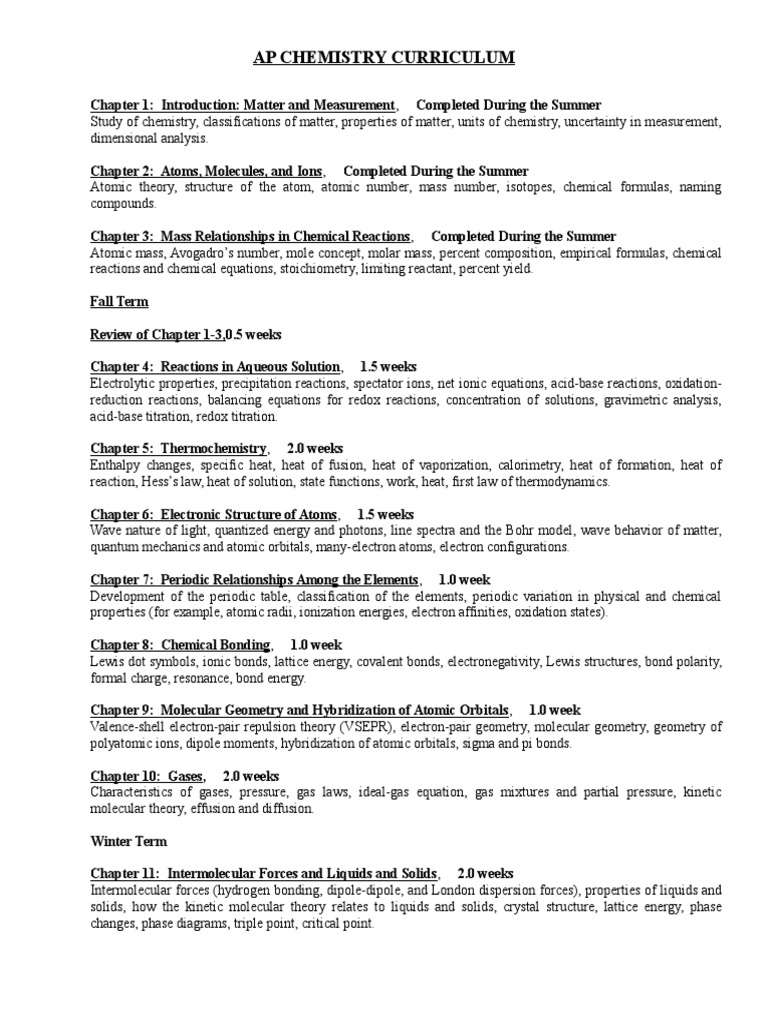 AP CHEMISTRY CURRICULUM

Chapter 1: Introduction: Matter and Measurement, Completed During the Summer
Study of chemistry, classifications of matter, properties of matter, units of chemistry, uncertainty in measurement, dimensional analysis.

Chapter 2: Atoms, Molecules, and Ions, Completed During the Summer
Atomic theory, structure of the atom, atomic number, mass number, isotopes, chemical formulas, naming compounds.

Chapter 3: Mass Relationships in Chemical Reactions, Completed During the Summer
Atomic mass, Avogadro's number, mole concept, molar mass, percent composition, empirical formulas, chemical reactions and chemical equations, stoichiometry, limiting reactant, percent yield.

Fall Term

Review of Chapter 1-3,0.5 weeks

Chapter 4: Reactions in Aqueous Solution, 1.5 weeks
Electrolytic properties, precipitation reactions, spectator ions, net ionic equations, acid-base reactions, oxidation-reduction reactions, balancing equations for redox reactions, concentration of solutions, gravimetric analysis, acid-base titration, redox titration.

Chapter 5: Thermochemistry, 2.0 weeks
Enthalpy changes, specific heat, heat of fusion, heat of vaporization, calorimetry, heat of formation, heat of reaction, Hess's law, heat of solution, state functions, work, heat, first law of thermodynamics.

Chapter 6: Electronic Structure of Atoms, 1.5 weeks
Wave nature of light, quantized energy and photons, line spectra and the Bohr model, wave behavior of matter, quantum mechanics and atomic orbitals, many-electron atoms, electron configurations.

Chapter 7: Periodic Relationships Among the Elements, 1.0 week
Development of the periodic table, classification of the elements, periodic variation in physical and chemical properties (for example, atomic radii, ionization energies, electron affinities, oxidation states).

Chapter 8: Chemical Bonding, 1.0 week
Lewis dot symbols, ionic bonds, lattice energy, covalent bonds, electronegativity, Lewis structures, bond polarity, formal charge, resonance, bond energy.

Chapter 9: Molecular Geometry and Hybridization of Atomic Orbitals, 1.0 week
Valence-shell electron-pair repulsion theory (VSEPR), electron-pair geometry, molecular geometry, geometry of polyatomic ions, dipole moments, hybridization of atomic orbitals, sigma and pi bonds.

Chapter 10: Gases, 2.0 weeks
Characteristics of gases, pressure, gas laws, ideal-gas equation, gas mixtures and partial pressure, kinetic molecular theory, effusion and diffusion.

Winter Term

Chapter 11: Intermolecular Forces and Liquids and Solids, 2.0 weeks
Intermolecular forces (hydrogen bonding, dipole-dipole, and London dispersion forces), properties of liquids and solids, how the kinetic molecular theory relates to liquids and solids, crystal structure, lattice energy, phase changes, phase diagrams, triple point, critical point.